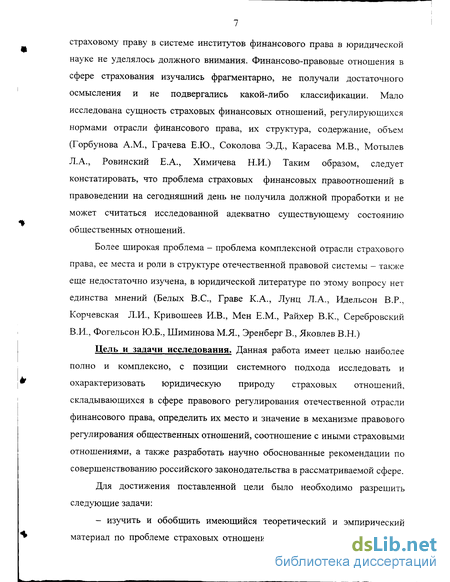 7

страховому праву в системе институтов финансового права в юридической науке не уделялось должного внимания. Финансово-правовые отношения в сфере страхования изучались фрагментарно, не получали достаточного осмысления и не подвергались какой-либо классификации. Мало исследована сущность страховых финансовых отношений, регулирующихся нормами отрасли финансового права, их структура, содержание, объем (Горбунова А.М., Грачева Е.Ю., Соколова Э.Д., Карасева М.В., Мотылев Л.А., Ровинский Е.А., Химичева Н.И.) Таким образом, следует констатировать, что проблема страховых финансовых правоотношений в правоведении на сегодняшний день не получила должной проработки и не может считаться исследованной адекватно существующему состоянию общественных отношений.

Более широкая проблема – проблема комплексной отрасли страхового права, ее места и роли в структуре отечественной правовой системы – также еще недостаточно изучена, в юридической литературе по этому вопросу нет единства мнений (Белых В.С., Граве К.А., Лунц Л.А., Идельсон В.Р., Корчевская Л.И., Кривошеев И.В., Мен Е.М., Райхер В.К., Серебровский В.И., Фогельсон Ю.Б., Шиминова М.Я., Эренберг В., Яковлев В.Н.)

Цель и задачи исследования. Данная работа имеет целью наиболее полно и комплексно, с позиции системного подхода исследовать и охарактеризовать юридическую природу страховых отношений, складывающихся в сфере правового регулирования отечественной отрасли финансового права, определить их место и значение в механизме правового регулирования общественных отношений, соотношение с иными страховыми отношениями, а также разработать научно обоснованные рекомендации по совершенствованию российского законодательства в рассматриваемой сфере.

Для достижения поставленной цели было необходимо разрешить следующие задачи:

– изучить и обобщить имеющийся теоретический и эмпирический материал по проблеме страховых отношени

dsLib.net
библиотека диссертаций